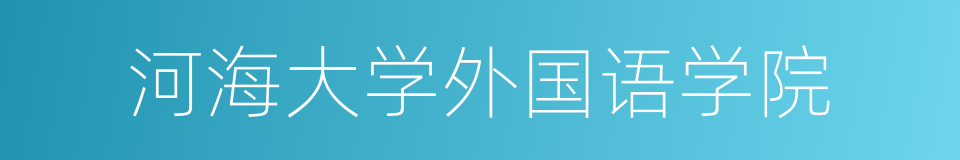 河海大学外国语学院